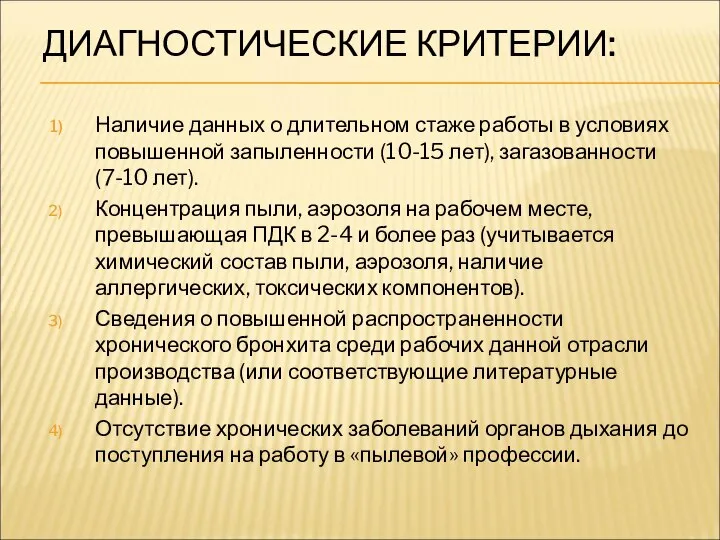 ДИАГНОСТИЧЕСКИЕ КРИТЕРИИ:

1) Наличие данных о длительном стаже работы в условиях повышенной запыленности (10-15 лет), загазованности (7-10 лет).

2) Концентрация пыли, аэрозоля на рабочем месте, превышающая ПДК в 2-4 и более раз (учитывается химический состав пыли, аэрозоля, наличие аллергических, токсических компонентов).

3) Сведения о повышенной распространенности хронического бронхита среди рабочих данной отрасли производства (или соответствующие литературные данные).

4) Отсутствие хронических заболеваний органов дыхания до поступления на работу в «пылевой» профессии.